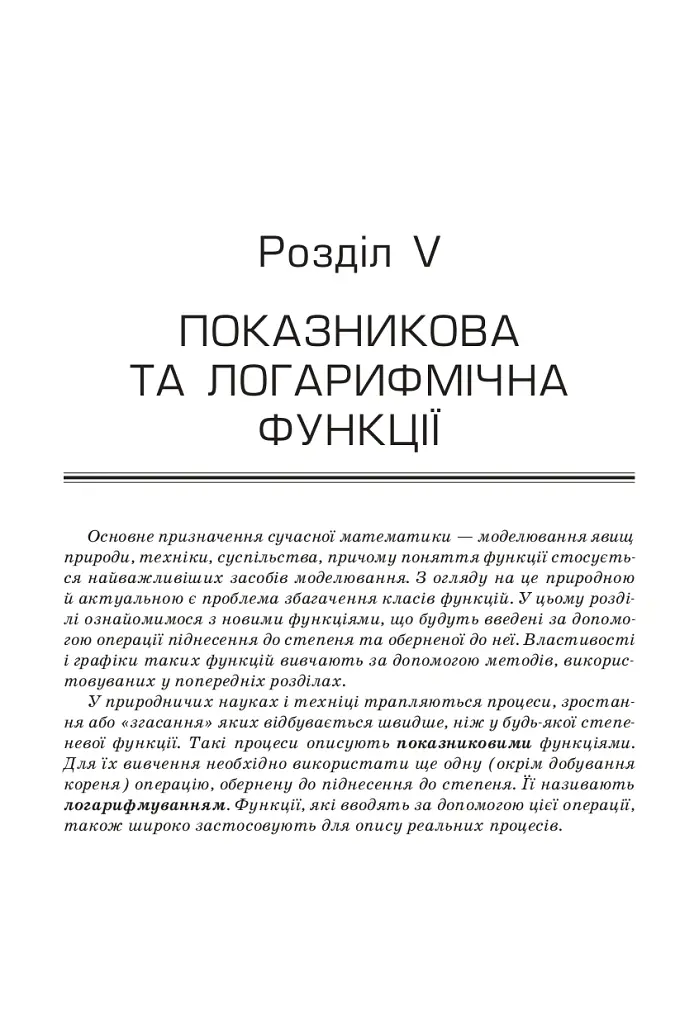 Розділ V

ПОКАЗНИКОВА
ТА ЛОГАРИФМІЧНА
ФУНКЦІЇ

Основне призначення сучасної математики — моделювання явищ природи, техніки, суспільства, причому поняття функції стосується найважливіших засобів моделювання. З огляду на це природною й актуальною є проблема збагачення класів функцій. У цьому розділі ознайомимося з новими функціями, що будуть введені за допомогою операції піднесення до степеня та оберненої до неї. Властивості і графіки таких функцій вивчають за допомогою методів, використовуваних у попередніх розділах.

У природничих науках і техніці трапляються процеси, зростання або «згасання» яких відбувається швидше, ніж у будь-якої степеневої функції. Такі процеси описують показниковими функціями. Для їх вивчення необхідно використати ще одну (окрім добування кореня) операцію, обернену до піднесення до степеня. Її називають логарифмуванням. Функції, які вводять за допомогою цієї операції, також широко застосовують для опису реальних процесів.